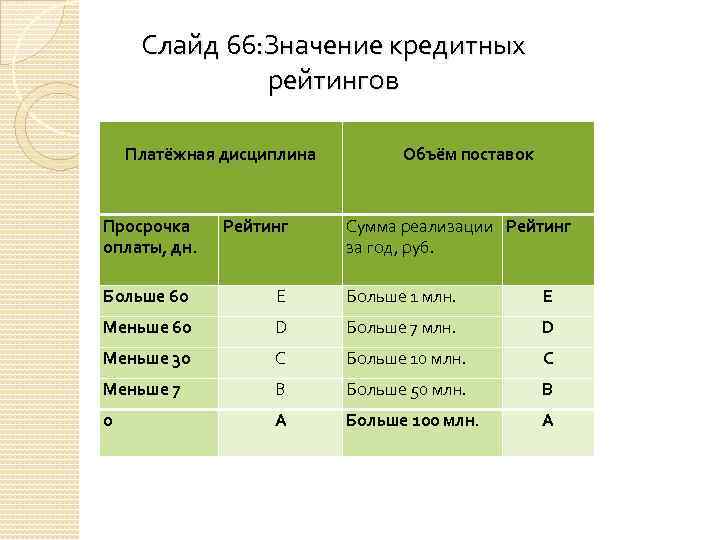 Слайд 66:Значение кредитных рейтингов

| Платёжная дисциплина | | Объём поставок | |
|---|---|---|---|
| Просрочка оплаты, дн. | Рейтинг | Сумма реализации за год, руб. | Рейтинг |
| Больше 60 | E | Больше 1 млн. | E |
| Меньше 60 | D | Больше 7 млн. | D |
| Меньше 30 | C | Больше 10 млн. | C |
| Меньше 7 | B | Больше 50 млн. | B |
| 0 | A | Больше 100 млн. | A |